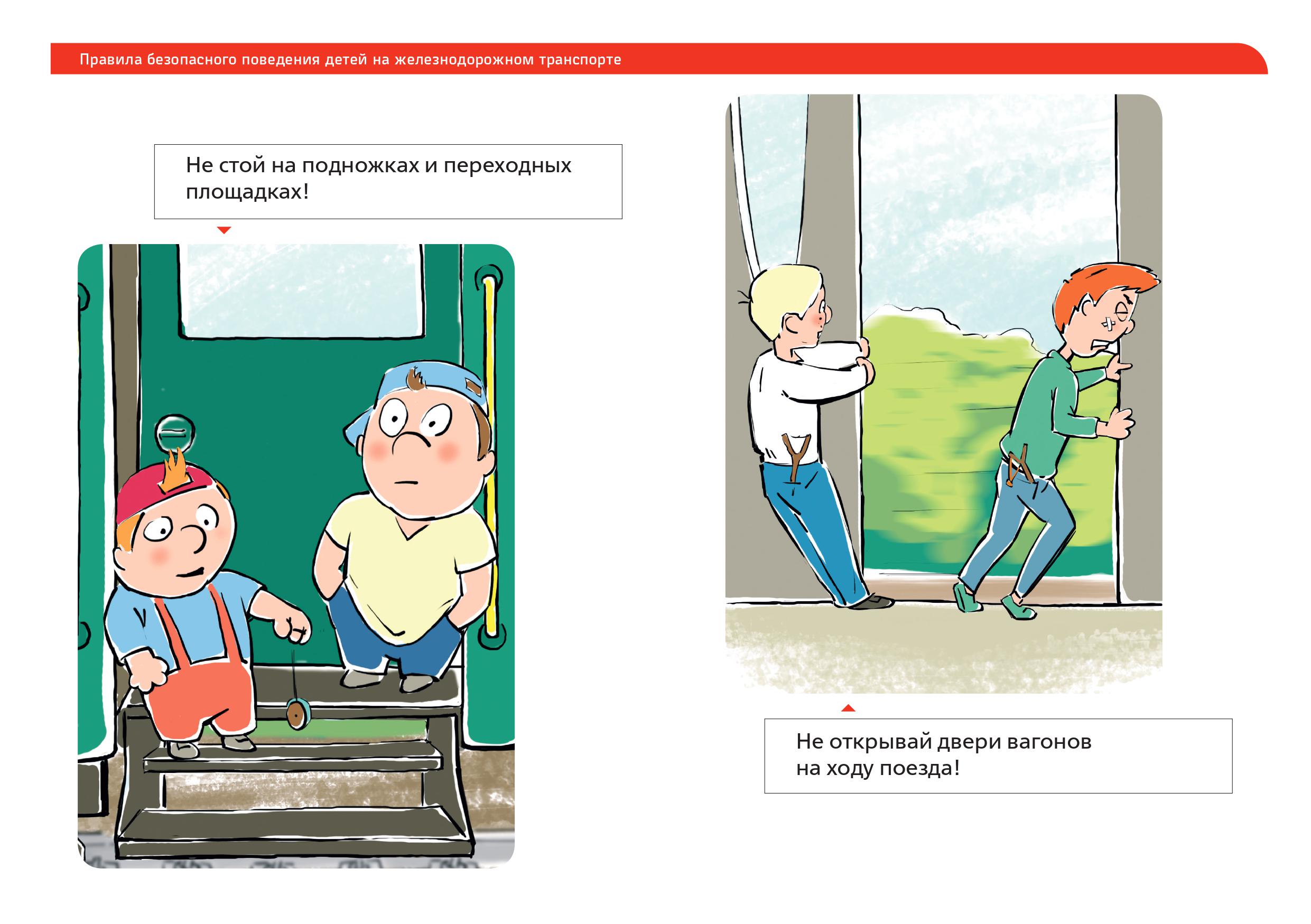 Правила безопасного поведения детей на железнодорожном транспорте

Не стой на подножках и переходных площадках!

Не открывай двери вагонов на ходу поезда!